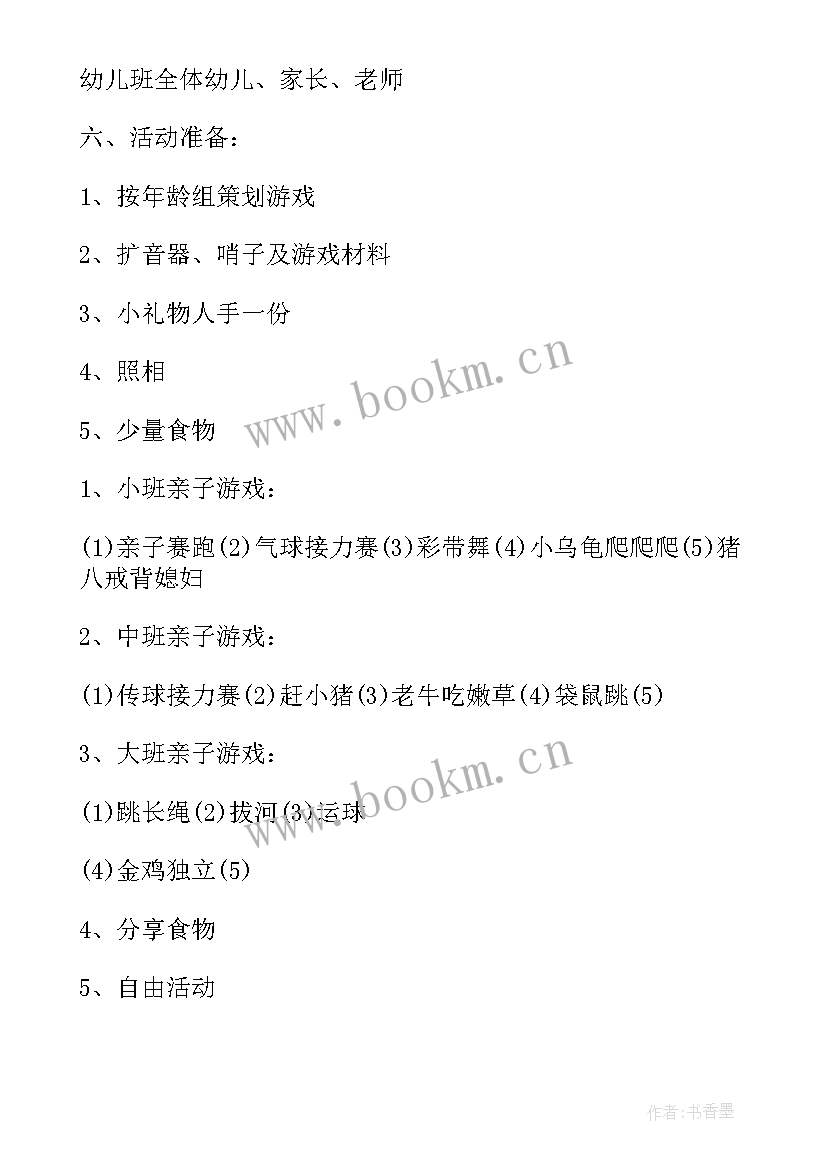 幼儿班全体幼儿、家长、老师

六、活动准备：

1、按年龄组策划游戏

2、扩音器、哨子及游戏材料

3、小礼物人手一份

4、照相

5、少量食物

www.bookm.cn

1、小班亲子游戏：

(1)亲子赛跑(2)气球接力赛(3)彩带舞(4)小乌龟爬爬爬(5)猪八戒背媳妇

2、中班亲子游戏：

(1)传球接力赛(2)赶小猪(3)老牛吃嫩草(4)袋鼠跳(5)

3、大班亲子游戏：

www.bookm.cn

(1)跳长绳(2)拔河(3)运球

(4)金鸡独立(5)

4、分享食物

5、自由活动

作者:书香墨